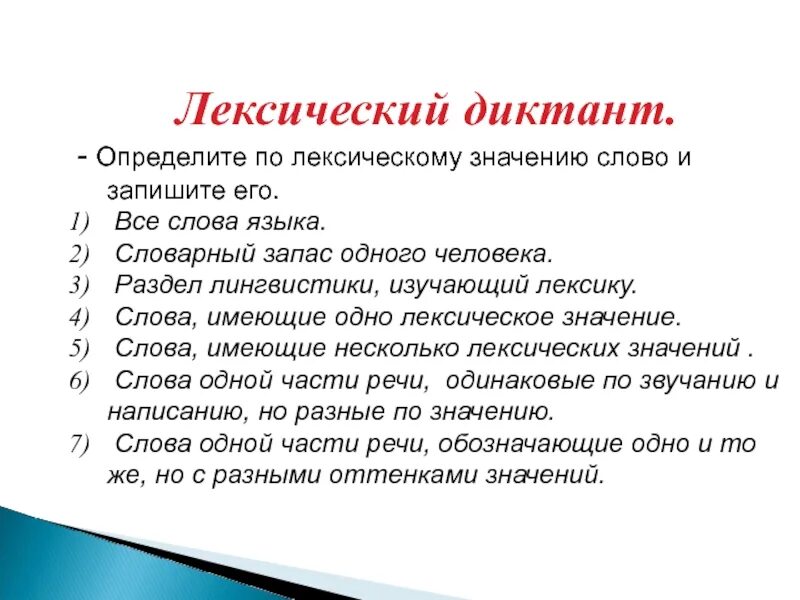 Лексический диктант.

- Определите по лексическому значению слово и запишите его.

1) Все слова языка.
2) Словарный запас одного человека.
3) Раздел лингвистики, изучающий лексику.
4) Слова, имеющие одно лексическое значение.
5) Слова, имеющие несколько лексических значений .
6) Слова одной части речи, одинаковые по звучанию и написанию, но разные по значению.
7) Слова одной части речи, обозначающие одно и то же, но с разными оттенками значений.